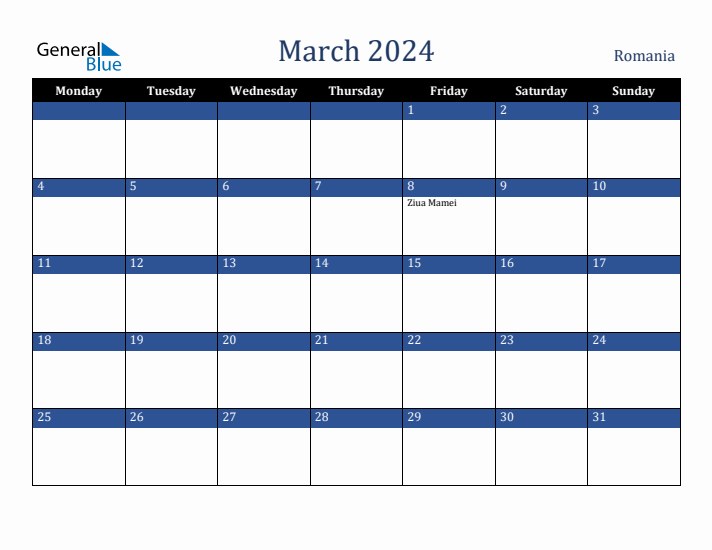 General Blue

March 2024

Romania

| Monday | Tuesday | Wednesday | Thursday | Friday | Saturday | Sunday |
|---|---|---|---|---|---|---|
| | | | | 1 | 2 | 3 |
| 4 | 5 | 6 | 7 | 8 Ziua Mamei | 9 | 10 |
| 11 | 12 | 13 | 14 | 15 | 16 | 17 |
| 18 | 19 | 20 | 21 | 22 | 23 | 24 |
| 25 | 26 | 27 | 28 | 29 | 30 | 31 |